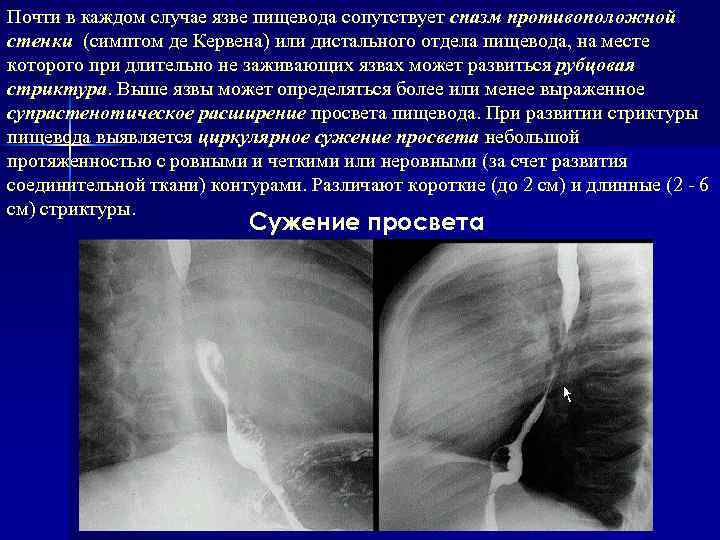 Почти в каждом случае язве пищевода сопутствует спазм противоположной стенки (симптом де Кервена) или дистального отдела пищевода, на месте которого при длительно не заживающих язвах может развиться рубцовая стриктура. Выше язвы может определяться более или менее выраженное супрастенотическое расширение просвета пищевода. При развитии стриктуры пищевода выявляется циркулярное сужение просвета небольшой протяженностью с ровными и четкими или неровными (за счет развития соединительной ткани) контурами. Различают короткие (до 2 см) и длинные (2 - 6 см) стриктуры.

Сужение просвета